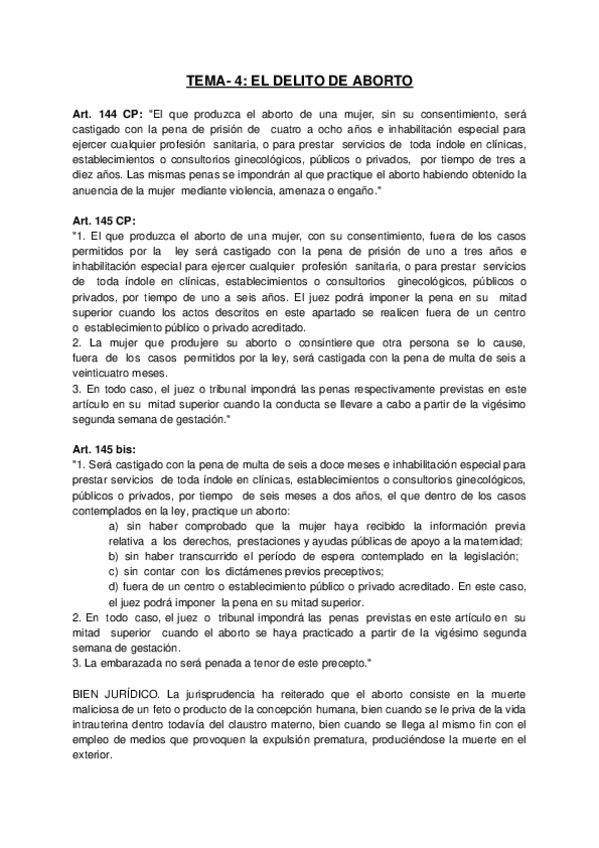 TEMA- 4: EL DELITO DE ABORTO

Art. 144 CP: "El que produzca el aborto de una mujer, sin su consentimiento, será castigado con la pena de prisión de cuatro a ocho años e inhabilitación especial para ejercer cualquier profesión sanitaria, o para prestar servicios de toda índole en clínicas, establecimientos o consultorios ginecológicos, públicos o privados, por tiempo de tres a diez años. Las mismas penas se impondrán al que practique el aborto habiendo obtenido la anuencia de la mujer mediante violencia, amenaza o engaño."

Art. 145 CP:
"1. El que produzca el aborto de una mujer, con su consentimiento, fuera de los casos permitidos por la ley será castigado con la pena de prisión de uno a tres años e inhabilitación especial para ejercer cualquier profesión sanitaria, o para prestar servicios de toda índole en clínicas, establecimientos o consultorios ginecológicos, públicos o privados, por tiempo de uno a seis años. El juez podrá imponer la pena en su mitad superior cuando los actos descritos en este apartado se realicen fuera de un centro o establecimiento público o privado acreditado.
2. La mujer que produjere su aborto o consintiere que otra persona se lo cause, fuera de los casos permitidos por la ley, será castigada con la pena de multa de seis a veinticuatro meses.
3. En todo caso, el juez o tribunal impondrá las penas respectivamente previstas en este artículo en su mitad superior cuando la conducta se llevare a cabo a partir de la vigésimo segunda semana de gestación."

Art. 145 bis:
"1. Será castigado con la pena de multa de seis a doce meses e inhabilitación especial para prestar servicios de toda índole en clínicas, establecimientos o consultorios ginecológicos, públicos o privados, por tiempo de seis meses a dos años, el que dentro de los casos contemplados en la ley, practique un aborto:
a) sin haber comprobado que la mujer haya recibido la información previa relativa a los derechos, prestaciones y ayudas públicas de apoyo a la maternidad;
b) sin haber transcurrido el período de espera contemplado en la legislación;
c) sin contar con los dictámenes previos preceptivos;
d) fuera de un centro o establecimiento público o privado acreditado. En este caso, el juez podrá imponer la pena en su mitad superior.
2. En todo caso, el juez o tribunal impondrá las penas previstas en este artículo en su mitad superior cuando el aborto se haya practicado a partir de la vigésimo segunda semana de gestación.
3. La embarazada no será penada a tenor de este precepto."

BIEN JURÍDICO. La jurisprudencia ha reiterado que el aborto consiste en la muerte maliciosa de un feto o producto de la concepción humana, bien cuando se le priva de la vida intrauterina dentro todavía del claustro materno, bien cuando se llega al mismo fin con el empleo de medios que provoquen la expulsión prematura, produciéndose la muerte en el exterior.